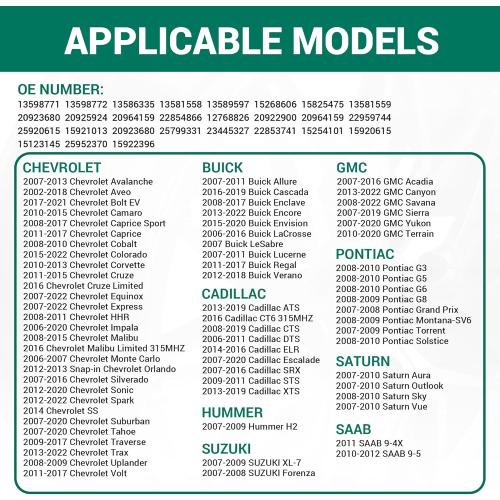 APPLICABLE MODELS

OE NUMBER:
13598771 13598772 13586335 13581558 13589597 15268606 15825475 13581559
20923680 20925924 20964159 22854866 12768826 20922900 20964159 22959744
25920615 15921013 20923680 25799331 23445327 22853741 15254101 15920615
15123145 25952370 15922396

CHEVROLET
2007-2013 Chevrolet Avalanche
2002-2018 Chevrolet Aveo
2017-2021 Chevrolet Bolt EV
2010-2015 Chevrolet Camaro
2008-2017 Chevrolet Caprice Sport
2011-2017 Chevrolet Caprice
2008-2010 Chevrolet Cobalt
2015-2022 Chevrolet Colorado
2010-2013 Chevrolet Corvette
2011-2015 Chevrolet Cruze
2016 Chevrolet Cruze Limited
2007-2022 Chevrolet Equinox
2007-2022 Chevrolet Express
2008-2011 Chevrolet HHR
2006-2020 Chevrolet Impala
2008-2015 Chevrolet Malibu
2016 Chevrolet Malibu Limited 315MHZ
2006-2007 Chevrolet Monte Carlo
2012-2013 Snap-in Chevrolet Orlando
2007-2016 Chevrolet Silverado
2012-2020 Chevrolet Sonic
2012-2022 Chevrolet Spark
2014 Chevrolet SS
2007-2020 Chevrolet Suburban
2007-2020 Chevrolet Tahoe
2009-2017 Chevrolet Traverse
2013-2022 Chevrolet Trax
2008-2009 Chevrolet Uplander
2011-2017 Chevrolet Volt

BUICK
2007-2011 Buick Allure
2016-2019 Buick Cascada
2008-2017 Buick Enclave
2013-2022 Buick Encore
2015-2020 Buick Envision
2006-2016 Buick LaCrosse
2007 Buick LeSabre
2007-2011 Buick Lucerne
2011-2017 Buick Regal
2012-2018 Buick Verano

CADILLAC
2013-2019 Cadillac ATS
2016 Cadillac CT6 315MHZ
2008-2019 Cadillac CTS
2006-2011 Cadillac DTS
2014-2016 Cadillac ELR
2007-2020 Cadillac Escalade
2007-2016 Cadillac SRX
2009-2011 Cadillac STS
2013-2019 Cadillac XTS

HUMMER
2007-2009 Hummer H2

SUZUKI
2007-2009 SUZUKI XL-7
2007-2008 SUZUKI Forenza

GMC
2007-2016 GMC Acadia
2013-2022 GMC Canyon
2008-2022 GMC Savana
2007-2019 GMC Sierra
2007-2020 GMC Yukon
2010-2020 GMC Terrain

PONTIAC
2008-2010 Pontiac G3
2008-2010 Pontiac G5
2008-2010 Pontiac G6
2008-2009 Pontiac G8
2007-2008 Pontiac Grand Prix
2008-2009 Pontiac Montana-SV6
2007-2009 Pontiac Torrent
2008-2010 Pontiac Solstice

SATURN
2007-2010 Saturn Aura
2007-2010 Saturn Outlook
2008-2010 Saturn Sky
2007-2010 Saturn Vue

SAAB
2011 SAAB 9-4X
2010-2012 SAAB 9-5